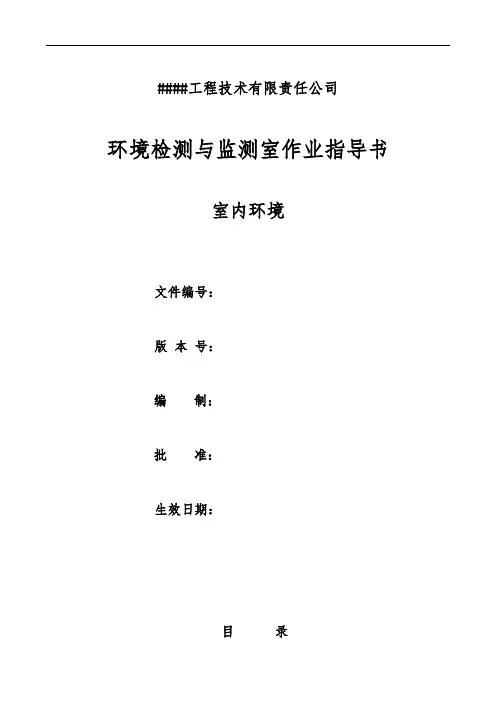 ####工程技术有限责任公司

环境检测与监测室作业指导书

室内环境

文件编号：

版 本 号：

编　　制：

批　　准：

生效日期：

目　　录